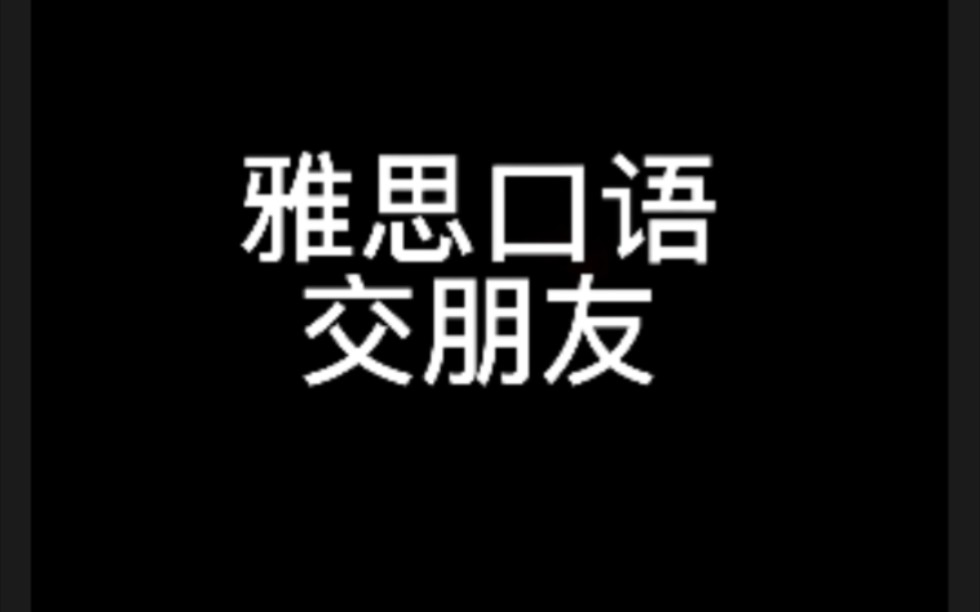 雅思口语
交朋友